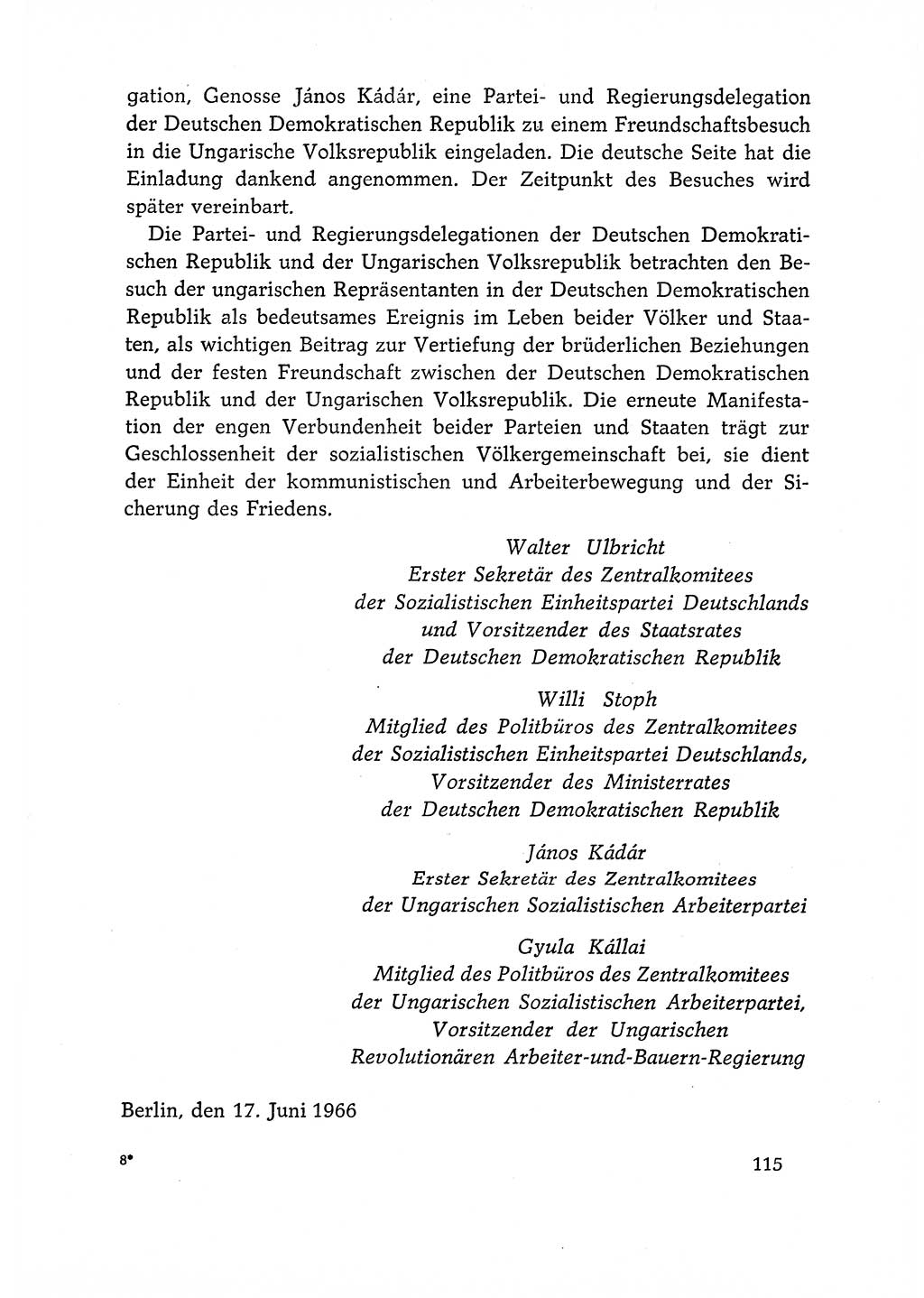 gation, Genosse János Kádár, eine Partei- und Regierungsdelegation der Deutschen Demokratischen Republik zu einem Freundschaftsbesuch in die Ungarische Volksrepublik eingeladen. Die deutsche Seite hat die Einladung dankend angenommen. Der Zeitpunkt des Besuches wird später vereinbart.

Die Partei- und Regierungsdelegationen der Deutschen Demokratischen Republik und der Ungarischen Volksrepublik betrachten den Besuch der ungarischen Repräsentanten in der Deutschen Demokratischen Republik als bedeutsames Ereignis im Leben beider Völker und Staaten, als wichtigen Beitrag zur Vertiefung der brüderlichen Beziehungen und der festen Freundschaft zwischen der Deutschen Demokratischen Republik und der Ungarischen Volksrepublik. Die erneute Manifestation der engen Verbundenheit beider Parteien und Staaten trägt zur Geschlossenheit der sozialistischen Völkergemeinschaft bei, sie dient der Einheit der kommunistischen und Arbeiterbewegung und der Sicherung des Friedens.

Walter Ulbricht
Erster Sekretär des Zentralkomitees
der Sozialistischen Einheitspartei Deutschlands
und Vorsitzender des Staatsrates
der Deutschen Demokratischen Republik

Willi Stoph
Mitglied des Politbüros des Zentralkomitees
der Sozialistischen Einheitspartei Deutschlands,
Vorsitzender des Ministerrates
der Deutschen Demokratischen Republik

János Kádár
Erster Sekretär des Zentralkomitees
der Ungarischen Sozialistischen Arbeiterpartei

Gyula Kállai
Mitglied des Politbüros des Zentralkomitees
der Ungarischen Sozialistischen Arbeiterpartei,
Vorsitzender der Ungarischen
Revolutionären Arbeiter-und-Bauern-Regierung

Berlin, den 17. Juni 1966

8*

115